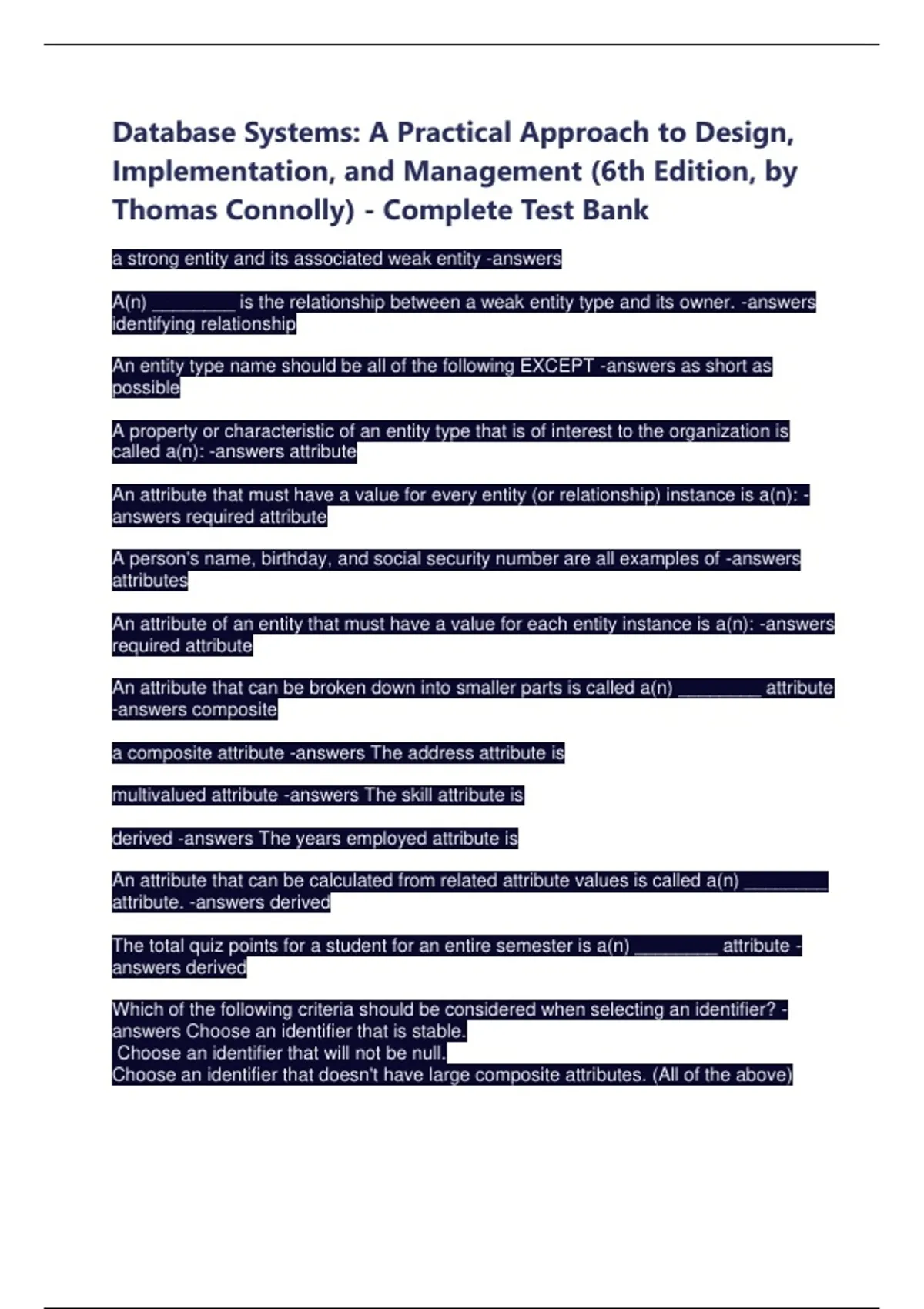 Database Systems: A Practical Approach to Design, Implementation, and Management (6th Edition, by Thomas Connolly) - Complete Test Bank

a strong entity and its associated weak entity -answers

A(n) ________ is the relationship between a weak entity type and its owner. -answers identifying relationship

An entity type name should be all of the following EXCEPT -answers as short as possible

A property or characteristic of an entity type that is of interest to the organization is called a(n): -answers attribute

An attribute that must have a value for every entity (or relationship) instance is a(n): -answers required attribute

A person's name, birthday, and social security number are all examples of -answers attributes

An attribute of an entity that must have a value for each entity instance is a(n): -answers required attribute

An attribute that can be broken down into smaller parts is called a(n) ________ attribute -answers composite

a composite attribute -answers The address attribute is

multivalued attribute -answers The skill attribute is

derived -answers The years employed attribute is

An attribute that can be calculated from related attribute values is called a(n) ________ attribute. -answers derived

The total quiz points for a student for an entire semester is a(n) ________ attribute -answers derived

Which of the following criteria should be considered when selecting an identifier? -answers Choose an identifier that is stable.
Choose an identifier that will not be null.
Choose an identifier that doesn't have large composite attributes. (All of the above)